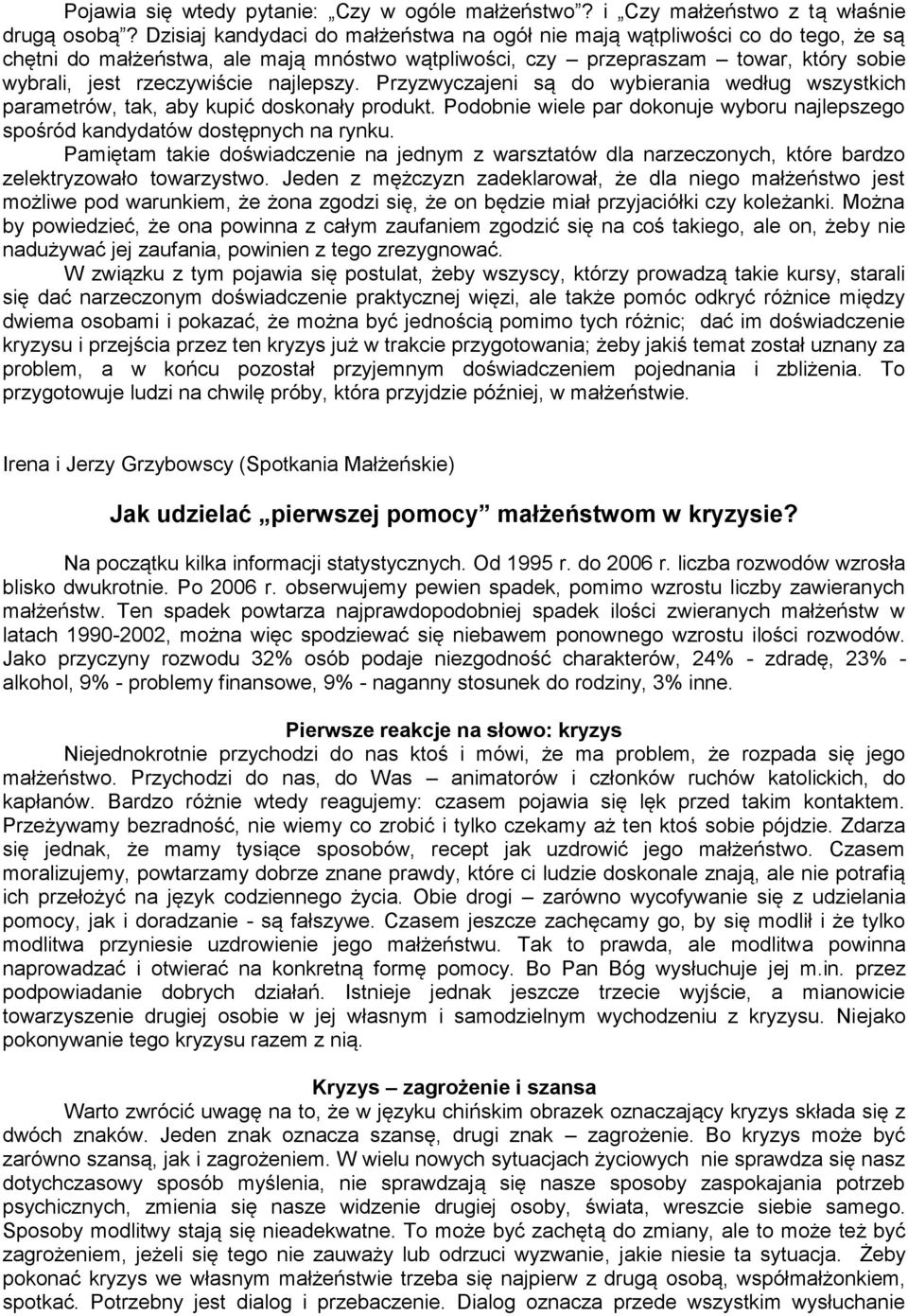 Pojawia się wtedy pytanie: „Czy w ogóle małżeństwo”? i „Czy małżeństwo z tą właśnie drugą osobą”? Dzisiaj kandydaci do małżeństwa na ogół nie mają wątpliwości co do tego, że są chętni do małżeństwa, ale mają mnóstwo wątpliwości, czy – przepraszam – towar, który sobie wybrali, jest rzeczywiście najlepszy. Przyzwyczajeni są do wybierania według wszystkich parametrów, tak, aby kupić doskonały produkt. Podobnie wiele par dokonuje wyboru najlepszego spośród kandydatów dostępnych na rynku.

Pamiętam takie doświadczenie na jednym z warsztatów dla narzeczonych, które bardzo zelektryzowało towarzystwo. Jeden z mężczyzn zadeklarował, że dla niego małżeństwo jest możliwe pod warunkiem, że żona zgodzi się, że on będzie miał przyjaciółki czy koleżanki. Można by powiedzieć, że ona powinna z całym zaufaniem zgodzić się na coś takiego, ale on, żeby nie nadużywać jej zaufania, powinien z tego zrezygnować.

W związku z tym pojawia się postulat, żeby wszyscy, którzy prowadzą takie kursy, starali się dać narzeczonym doświadczenie praktycznej więzi, ale także pomóc odkryć różnice między dwiema osobami i pokazać, że można być jednością pomimo tych różnic; dać im doświadczenie kryzysu i przejścia przez ten kryzys już w trakcie przygotowania; żeby jakiś temat został uznany za problem, a w końcu pozostał przyjemnym doświadczeniem pojednania i zbliżenia. To przygotowuje ludzi na chwilę próby, która przyjdzie później, w małżeństwie.

Irena i Jerzy Grzybowscy (Spotkania Małżeńskie)

Jak udzielać „pierwszej pomocy” małżeństwom w kryzysie?

Na początku kilka informacji statystycznych. Od 1995 r. do 2006 r. liczba rozwodów wzrosła blisko dwukrotnie. Po 2006 r. obserwujemy pewien spadek, pomimo wzrostu liczby zawieranych małżeństw. Ten spadek powtarza najprawdopodobniej spadek ilości zwieranych małżeństw w latach 1990-2002, można więc spodziewać się niebawem ponownego wzrostu ilości rozwodów. Jako przyczyny rozwodu 32% osób podaje niezgodność charakterów, 24% - zdradę, 23% - alkohol, 9% - problemy finansowe, 9% - naganny stosunek do rodziny, 3% inne.

Pierwsze reakcje na słowo: kryzys

Niejednokrotnie przychodzi do nas ktoś i mówi, że ma problem, że rozpada się jego małżeństwo. Przychodzi do nas, do Was – animatorów i członków ruchów katolickich, do kapłanów. Bardzo różnie wtedy reagujemy: czasem pojawia się lęk przed takim kontaktem. Przeżywamy bezradność, nie wiemy co zrobić i tylko czekamy aż ten ktoś sobie pójdzie. Zdarza się jednak, że mamy tysiące sposobów, recept jak uzdrowić jego małżeństwo. Czasem moralizujemy, powtarzamy dobrze znane prawdy, które ci ludzie doskonale znają, ale nie potrafią ich przełożyć na język codziennego życia. Obie drogi – zarówno wycofywanie się z udzielania pomocy, jak i doradzanie - są fałszywe. Czasem jeszcze zachęcamy go, by się modlił i że tylko modlitwa przyniesie uzdrowienie jego małżeństwu. Tak to prawda, ale modlitwa powinna naprowadzać i otwierać na konkretną formę pomocy. Bo Pan Bóg wysłuchuje jej m.in. przez podpowiadanie dobrych działań. Istnieje jednak jeszcze trzecie wyjście, a mianowicie towarzyszenie drugiej osobie w jej własnym i samodzielnym wychodzeniu z kryzysu. Niejako pokonywanie tego kryzysu razem z nią.

Kryzys – zagrożenie i szansa

Warto zwrócić uwagę na to, że w języku chińskim obrazek oznaczający kryzys składa się z dwóch znaków. Jeden znak oznacza szansę, drugi znak – zagrożenie. Bo kryzys może być zarówno szansą, jak i zagrożeniem. W wielu nowych sytuacjach życiowych nie sprawdza się nasz dotychczasowy sposób myślenia, nie sprawdzają się nasze sposoby zaspokajania potrzeb psychicznych, zmienia się nasze widzenie drugiej osoby, świata, wreszcie siebie samego. Sposoby modlitwy stają się nieadekwatne. To może być zachętą do zmiany, ale to może też być zagrożeniem, jeżeli się tego nie zauważy lub odrzuci wyzwanie, jakie niesie ta sytuacja. Żeby pokonać kryzys we własnym małżeństwie trzeba się najpierw z drugą osobą, współmałżonkiem, spotkać. Potrzebny jest dialog i przebaczenie. Dialog oznacza przede wszystkim wysłuchanie